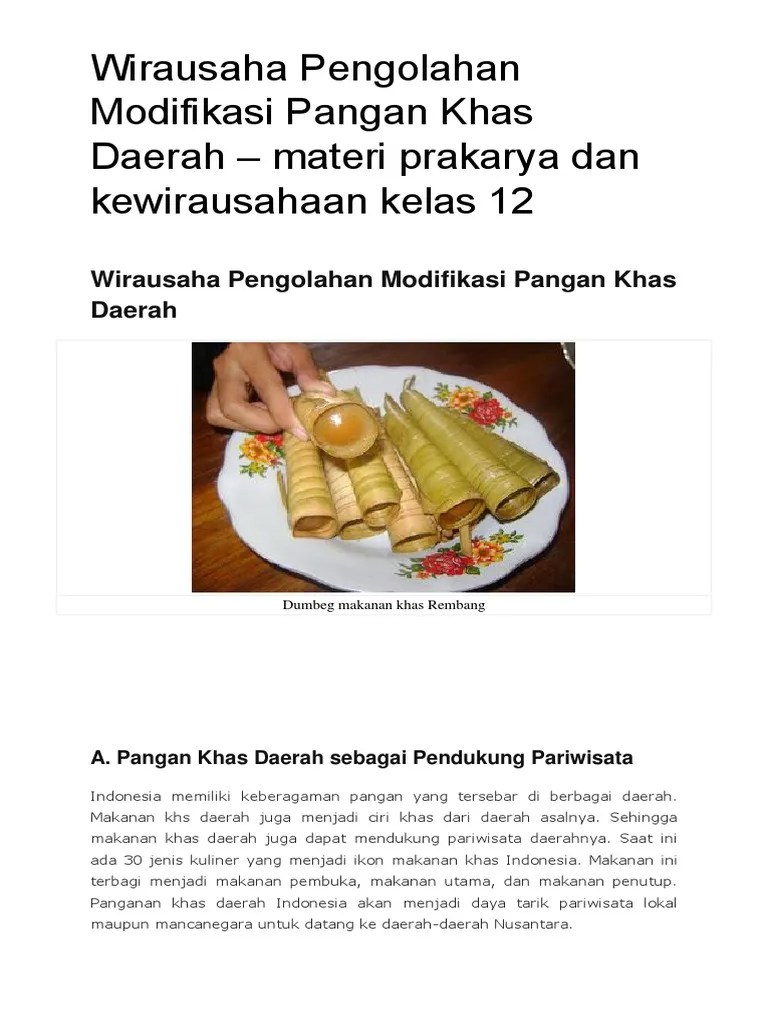 Wirausaha Pengolahan Modifikasi Pangan Khas Daerah – materi prakarya dan kewirausahaan kelas 12

Wirausaha Pengolahan Modifikasi Pangan Khas Daerah

Dumbeg makanan khas Rembang

A. Pangan Khas Daerah sebagai Pendukung Pariwisata

Indonesia memiliki keberagaman pangan yang tersebar di berbagai daerah. Makanan khs daerah juga menjadi ciri khas dari daerah asalnya. Sehingga makanan khas daerah juga dapat mendukung pariwisata daerahnya. Saat ini ada 30 jenis kuliner yang menjadi ikon makanan khas Indonesia. Makanan ini terbagi menjadi makanan pembuka, makanan utama, dan makanan penutup. Panganan khas daerah Indonesia akan menjadi daya tarik pariwisata lokal maupun mancanegara untuk datang ke daerah-daerah Nusantara.